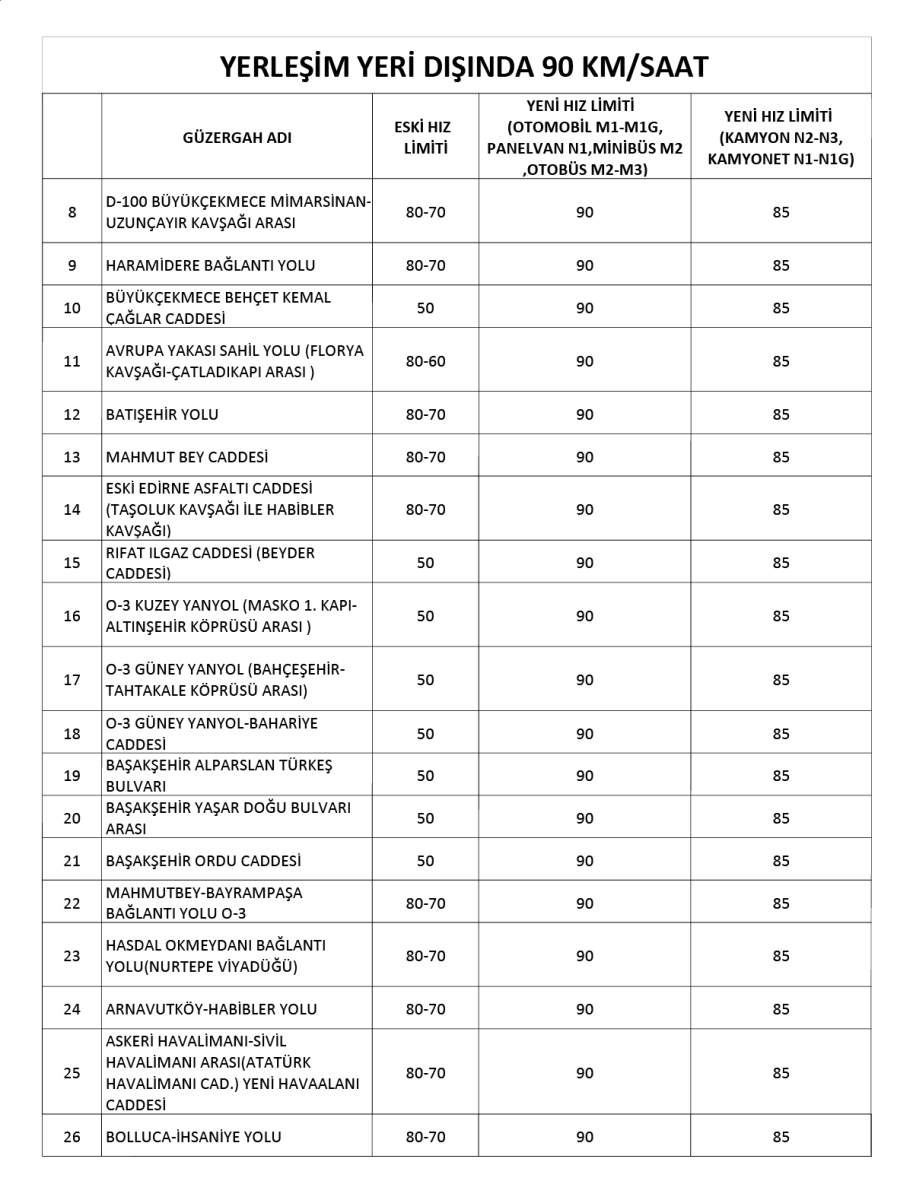 YERLEŞİM YERİ DIŞINDA 90 KM/SAAT

| | GÜZERGAH ADI | ESKİ HIZ LİMİTİ | YENİ HIZ LİMİTİ (OTOMOBİL M1-M1G, PANELVAN N1,MİNİBÜS M2 ,OTOBÜS M2-M3) | YENİ HIZ LİMİTİ (KAMYON N2-N3, KAMYONET N1-N1G) |
|---|---|---|---|---|
| 8 | D-100 BÜYÜKÇEKMECE MİMARSİNAN-UZUNÇAYIR KAVŞAĞI ARASI | 80-70 | 90 | 85 |
| 9 | HARAMİDERE BAĞLANTI YOLU | 80-70 | 90 | 85 |
| 10 | BÜYÜKÇEKMECE BEHÇET KEMAL ÇAĞLAR CADDESİ | 50 | 90 | 85 |
| 11 | AVRUPA YAKASI SAHİL YOLU (FLORYA KAVŞAĞI-ÇATLADIKAPI ARASI ) | 80-60 | 90 | 85 |
| 12 | BATIŞEHİR YOLU | 80-70 | 90 | 85 |
| 13 | MAHMUT BEY CADDESİ | 80-70 | 90 | 85 |
| 14 | ESKİ EDİRNE ASFALTI CADDESİ (TAŞOLUK KAVŞAĞI İLE HABİBLER KAVŞAĞI) | 80-70 | 90 | 85 |
| 15 | RIFAT ILGAZ CADDESİ (BEYDER CADDESİ) | 50 | 90 | 85 |
| 16 | O-3 KUZEY YANYOL (MASKO 1. KAPI-ALTINŞEHİR KÖPRÜSÜ ARASI ) | 50 | 90 | 85 |
| 17 | O-3 GÜNEY YANYOL (BAHÇEŞEHİR-TAHTAKALE KÖPRÜSÜ ARASI) | 50 | 90 | 85 |
| 18 | O-3 GÜNEY YANYOL-BAHARİYE CADDESİ | 50 | 90 | 85 |
| 19 | BAŞAKŞEHİR ALPARSLAN TÜRKEŞ BULVARI | 50 | 90 | 85 |
| 20 | BAŞAKŞEHİR YAŞAR DOĞU BULVARI ARASI | 50 | 90 | 85 |
| 21 | BAŞAKŞEHİR ORDU CADDESİ | 50 | 90 | 85 |
| 22 | MAHMUTBEY-BAYRAMPAŞA BAĞLANTI YOLU O-3 | 80-70 | 90 | 85 |
| 23 | HASDAL OKMEYDANI BAĞLANTI YOLU(NURTEPE VİYADÜĞÜ) | 80-70 | 90 | 85 |
| 24 | ARNAVUTKÖY-HABİBLER YOLU | 80-70 | 90 | 85 |
| 25 | ASKERİ HAVALİMANI-SİVİL HAVALİMANI ARASI(ATATÜRK HAVALİMANI CAD.) YENİ HAVAALANI CADDESİ | 80-70 | 90 | 85 |
| 26 | BOLLUCA-İHSANİYE YOLU | 80-70 | 90 | 85 |